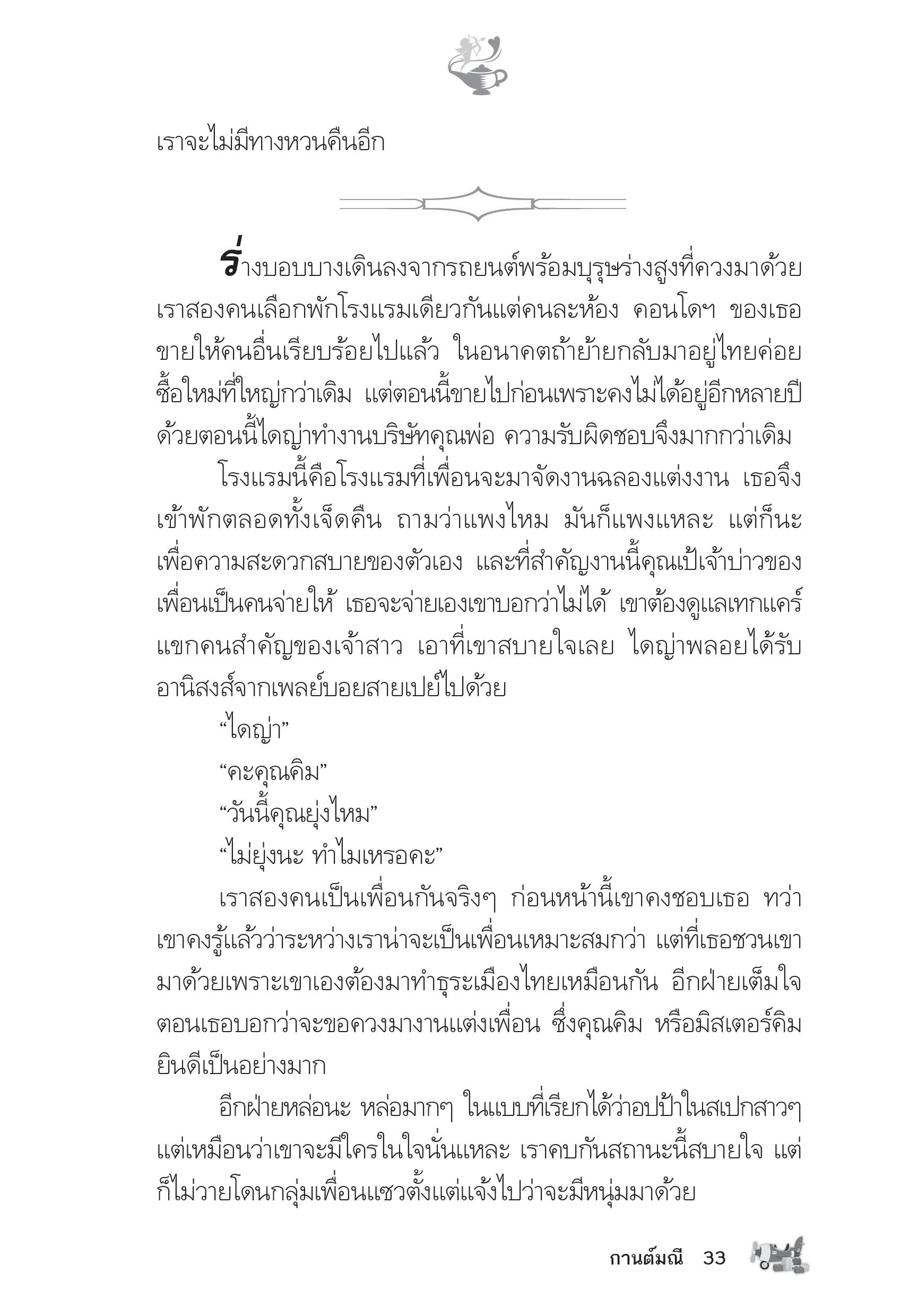 เราจะไม่มีทางหวนคืนอีก

ร่างบอบบางเดินลงจากรถยนต์พร้อมบุรุษร่างสูงที่ควงมาด้วย เราสองคนเลือกพักโรงแรมเดียวกันแต่คนละห้อง คอนโดฯ ของเธอขายให้คนอื่นเรียบร้อยไปแล้ว ในอนาคตถ้าย้ายกลับมาอยู่ไทยค่อยซื้อใหม่ที่ใหญ่กว่าเดิม แต่ตอนนี้ขายไปก่อนเพราะคงไม่ได้อยู่อีกหลายปี ด้วยตอนนี้ไดญ่าทำงานบริษัทคุณพ่อ ความรับผิดชอบจึงมากกว่าเดิม

โรงแรมนี้คือโรงแรมที่เพื่อนจะมาจัดงานฉลองแต่งงาน เธอจึงเข้าพักตลอดทั้งเจ็ดคืน ถามว่าแพงไหม มันก็แพงแหละ แต่ก็นะ เพื่อความสะดวกสบายของตัวเอง และที่สำคัญงานนี้คุณเป้เจ้าบ่าวของเพื่อนเป็นคนจ่ายให้ เธอจะจ่ายเองเขาบอกว่าไม่ได้ เขาต้องดูแลเทกแคร์แขกคนสำคัญของเจ้าสาว เอาที่เขาสบายใจเลย ไดญ่าพลอยได้รับอานิสงส์จากเพลย์บอยสายเปย์ไปด้วย

“ไดญ่า”

“คะคุณคิม”

“วันนี้คุณยุ่งไหม”

“ไม่ยุ่งนะ ทำไมเหรอคะ”

เราสองคนเป็นเพื่อนกันจริงๆ ก่อนหน้านี้เขาคงชอบเธอ ทว่าเขาคงรู้แล้วว่าระหว่างเราน่าจะเป็นเพื่อนเหมาะสมกว่า แต่ที่เธอชวนเขามาด้วยเพราะเขาเองต้องมาทำธุระเมืองไทยเหมือนกัน อีกฝ่ายเต็มใจตอนเธอบอกว่าจะขอควงมางานแต่งเพื่อน ซึ่งคุณคิม หรือมิสเตอร์คิมยินดีเป็นอย่างมาก

อีกฝ่ายหล่อนะ หล่อมากๆ ในแบบที่เรียกได้ว่าอปป้าในสเปกสาวๆ แต่เหมือนว่าเขาจะมีใครในใจนั่นแหละ เราคบกันสถานะนี้สบายใจ แต่ก็ไม่วายโดนกลุ่มเพื่อนแซวตั้งแต่แจ้งไปว่าจะมีหนุ่มมาด้วย

กานต์มณี 33